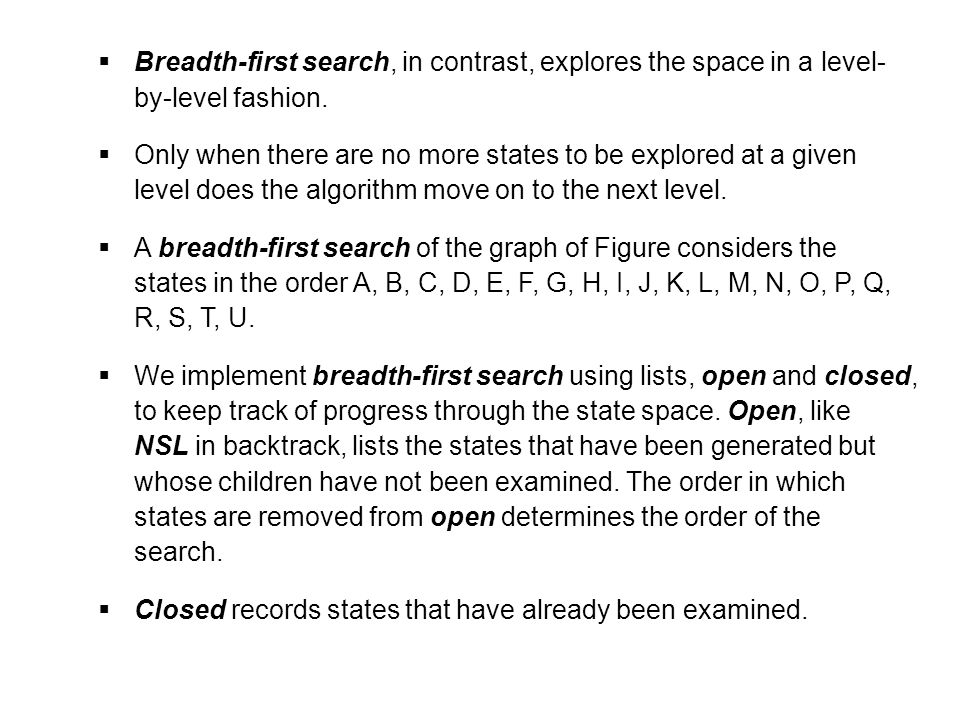 ▪ Breadth-first search, in contrast, explores the space in a level-by-level fashion.

▪ Only when there are no more states to be explored at a given level does the algorithm move on to the next level.

▪ A breadth-first search of the graph of Figure considers the states in the order A, B, C, D, E, F, G, H, I, J, K, L, M, N, O, P, Q, R, S, T, U.

▪ We implement breadth-first search using lists, open and closed, to keep track of progress through the state space. Open, like NSL in backtrack, lists the states that have been generated but whose children have not been examined. The order in which states are removed from open determines the order of the search.

▪ Closed records states that have already been examined.